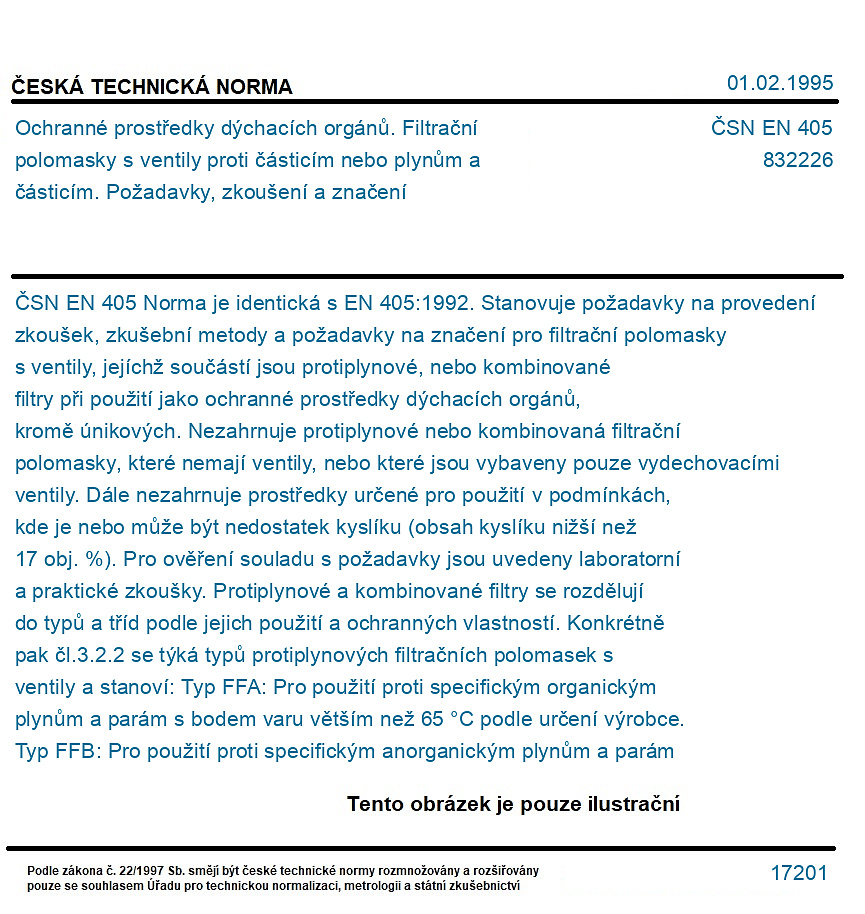 ČESKÁ TECHNICKÁ NORMA

01.02.1995

Ochranné prostředky dýchacích orgánů. Filtrační polomasky s ventily proti částicím nebo plynům a částicím. Požadavky, zkoušení a značení

ČSN EN 405
832226

ČSN EN 405 Norma je identická s EN 405:1992. Stanovuje požadavky na provedení zkoušek, zkušební metody a požadavky na značení pro filtrační polomasky s ventily, jejíchž součástí jsou protiplynové, nebo kombinované filtry při použití jako ochranné prostředky dýchacích orgánů, kromě únikových. Nezahrnuje protiplynové nebo kombinovaná filtrační polomasky, které nemají ventily, nebo které jsou vybaveny pouze vydechovacími ventily. Dále nezahrnuje prostředky určené pro použití v podmínkách, kde je nebo může být nedostatek kyslíku (obsah kyslíku nižší než 17 obj. %). Pro ověření souladu s požadavky jsou uvedeny laboratorní a praktické zkoušky. Protiplynové a kombinované filtry se rozdělují do typů a tříd podle jejich použití a ochranných vlastností. Konkrétně pak čl.3.2.2 se týká typů protiplynových filtračních polomasek s ventily a stanoví: Typ FFA: Pro použití proti specifickým organickým plynům a parám s bodem varu větším než 65 °C podle určení výrobce. Typ FFB: Pro použití proti specifickým anorganickým plynům a parám

Tento obrázek je pouze ilustrační

Podle zákona č. 22/1997 Sb. smějí být české technické normy rozmnožovány a rozšiřovány pouze se souhlasem Úřadu pro technickou normalizaci, metrologii a státní zkušebnictví

17201